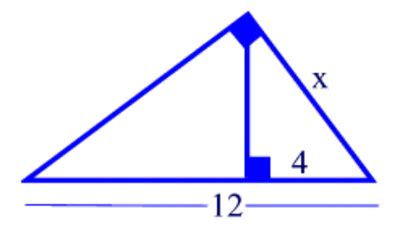 x
4
12